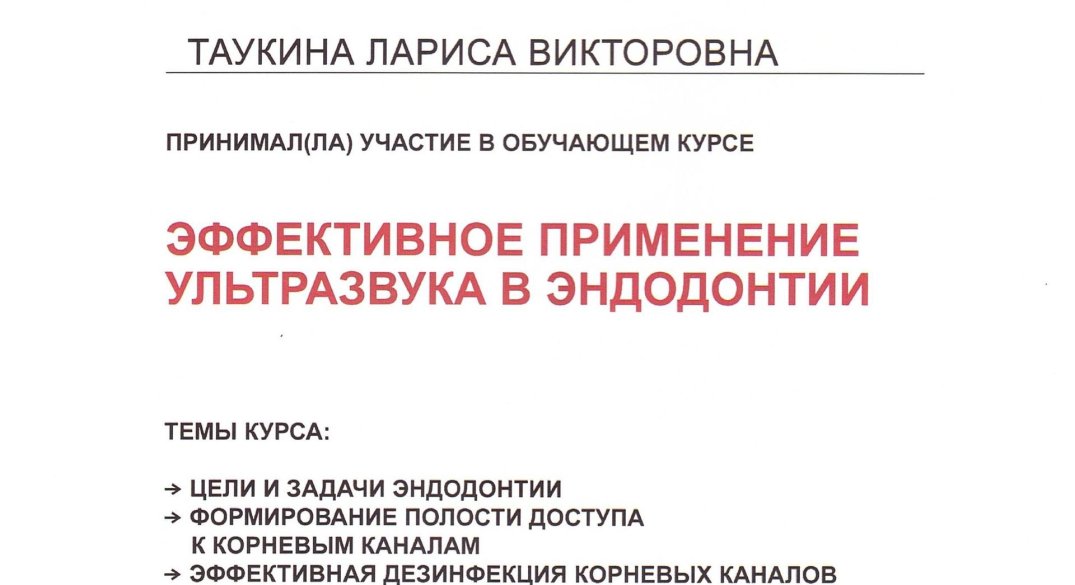 ТАУКИНА ЛАРИСА ВИКТОРОВНА

ПРИНИМАЛ(ЛА) УЧАСТИЕ В ОБУЧАЮЩЕМ КУРСЕ

ЭФФЕКТИВНОЕ ПРИМЕНЕНИЕ УЛЬТРАЗВУКА В ЭНДОДОНТИИ

ТЕМЫ КУРСА:

→ ЦЕЛИ И ЗАДАЧИ ЭНДОДОНТИИ
→ ФОРМИРОВАНИЕ ПОЛОСТИ ДОСТУПА К КОРНЕВЫМ КАНАЛАМ
→ ЭФФЕКТИВНАЯ ДЕЗИНФЕКЦИЯ КОРНЕВЫХ КАНАЛОВ